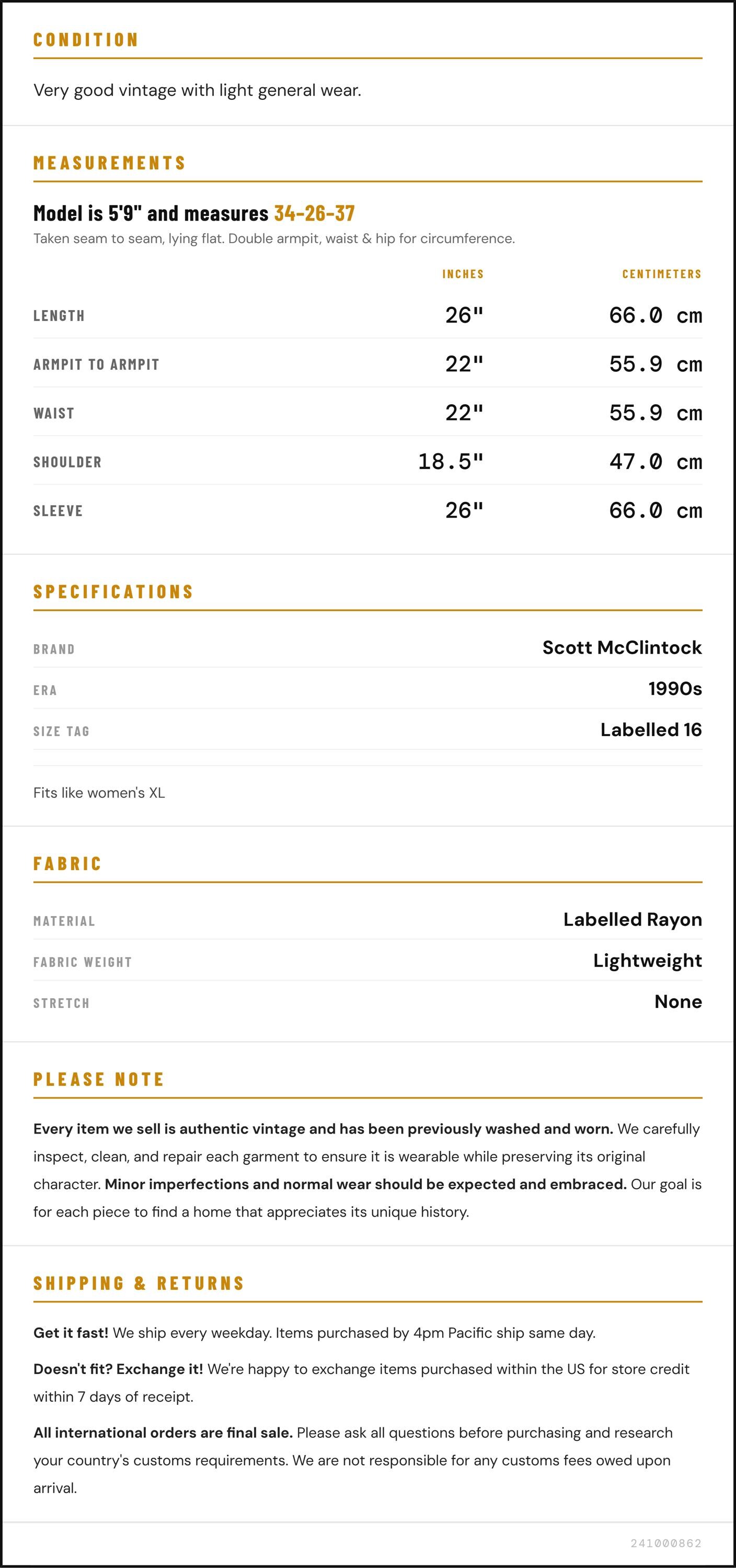 CONDITION

Very good vintage with light general wear.

MEASUREMENTS

Model is 5'9" and measures 34-26-37

Taken seam to seam, lying flat. Double armpit, waist & hip for circumference.

| | INCHES | CENTIMETERS |
|---|---|---|
| LENGTH | 26" | 66.0 cm |
| ARMPIT TO ARMPIT | 22" | 55.9 cm |
| WAIST | 22" | 55.9 cm |
| SHOULDER | 18.5" | 47.0 cm |
| SLEEVE | 26" | 66.0 cm |

SPECIFICATIONS

| | |
|---|---|
| BRAND | Scott McClintock |
| ERA | 1990s |
| SIZE TAG | Labelled 16 |

Fits like women's XL

FABRIC

| | |
|---|---|
| MATERIAL | Labelled Rayon |
| FABRIC WEIGHT | Lightweight |
| STRETCH | None |

PLEASE NOTE

Every item we sell is authentic vintage and has been previously washed and worn. We carefully inspect, clean, and repair each garment to ensure it is wearable while preserving its original character. Minor imperfections and normal wear should be expected and embraced. Our goal is for each piece to find a home that appreciates its unique history.

SHIPPING & RETURNS

Get it fast! We ship every weekday. Items purchased by 4pm Pacific ship same day.

Doesn't fit? Exchange it! We're happy to exchange items purchased within the US for store credit within 7 days of receipt.

All international orders are final sale. Please ask all questions before purchasing and research your country's customs requirements. We are not responsible for any customs fees owed upon arrival.

241000862